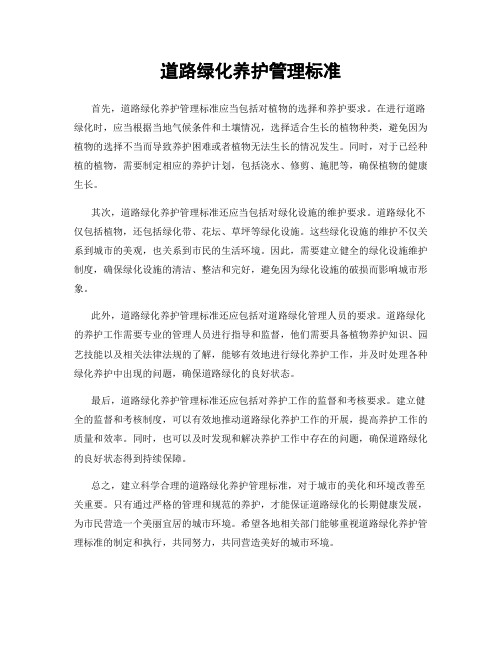 道路绿化养护管理标准

首先，道路绿化养护管理标准应当包括对植物的选择和养护要求。在进行道路绿化时，应当根据当地气候条件和土壤情况，选择适合生长的植物种类，避免因为植物的选择不当而导致养护困难或者植物无法生长的情况发生。同时，对于已经种植的植物，需要制定相应的养护计划，包括浇水、修剪、施肥等，确保植物的健康生长。

其次，道路绿化养护管理标准还应当包括对绿化设施的维护要求。道路绿化不仅包括植物，还包括绿化带、花坛、草坪等绿化设施。这些绿化设施的维护不仅关系到城市的美观，也关系到市民的生活环境。因此，需要建立健全的绿化设施维护制度，确保绿化设施的清洁、整洁和完好，避免因为绿化设施的破损而影响城市形象。

此外，道路绿化养护管理标准还应包括对道路绿化管理人员的要求。道路绿化的养护工作需要专业的管理人员进行指导和监督，他们需要具备植物养护知识、园艺技能以及相关法律法规的了解，能够有效地进行绿化养护工作，并及时处理各种绿化养护中出现的问题，确保道路绿化的良好状态。

最后，道路绿化养护管理标准还应包括对养护工作的监督和考核要求。建立健全的监督和考核制度，可以有效地推动道路绿化养护工作的开展，提高养护工作的质量和效率。同时，也可以及时发现和解决养护工作中存在的问题，确保道路绿化的良好状态得到持续保障。

总之，建立科学合理的道路绿化养护管理标准，对于城市的美化和环境改善至关重要。只有通过严格的管理和规范的养护，才能保证道路绿化的长期健康发展，为市民营造一个美丽宜居的城市环境。希望各地相关部门能够重视道路绿化养护管理标准的制定和执行，共同努力，共同营造美好的城市环境。